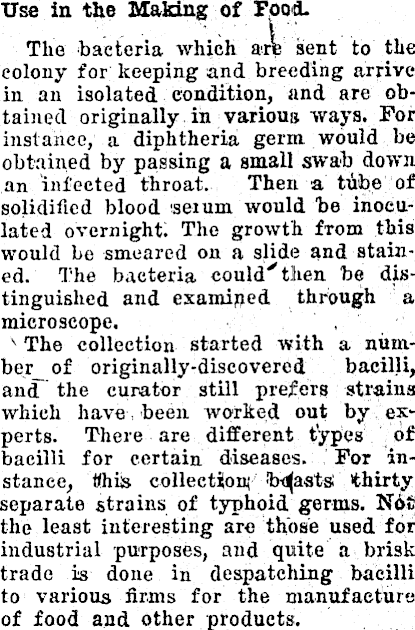 Use in the Making of Food.

The bacteria which are sent to the colony for keeping and breeding arrive in an isolated condition, and are obtained originally in various ways. For instance, a diphtheria germ would be obtained by passing a small swab down an infected throat. Then a tube of solidified blood serum would be inoculated overnight. The growth from this would be smeared on a slide and stained. The bacteria could then be distinguished and examined through a microscope.

The collection started with a number of originally-discovered bacilli, and the curator still prefers strains which have been worked out by experts. There are different types of bacilli for certain diseases. For instance, this collection boasts thirty separate strains of typhoid germs. Not the least interesting are those used for industrial purposes, and quite a brisk trade is done in despatching bacilli to various firms for the manufacture of food and other products.